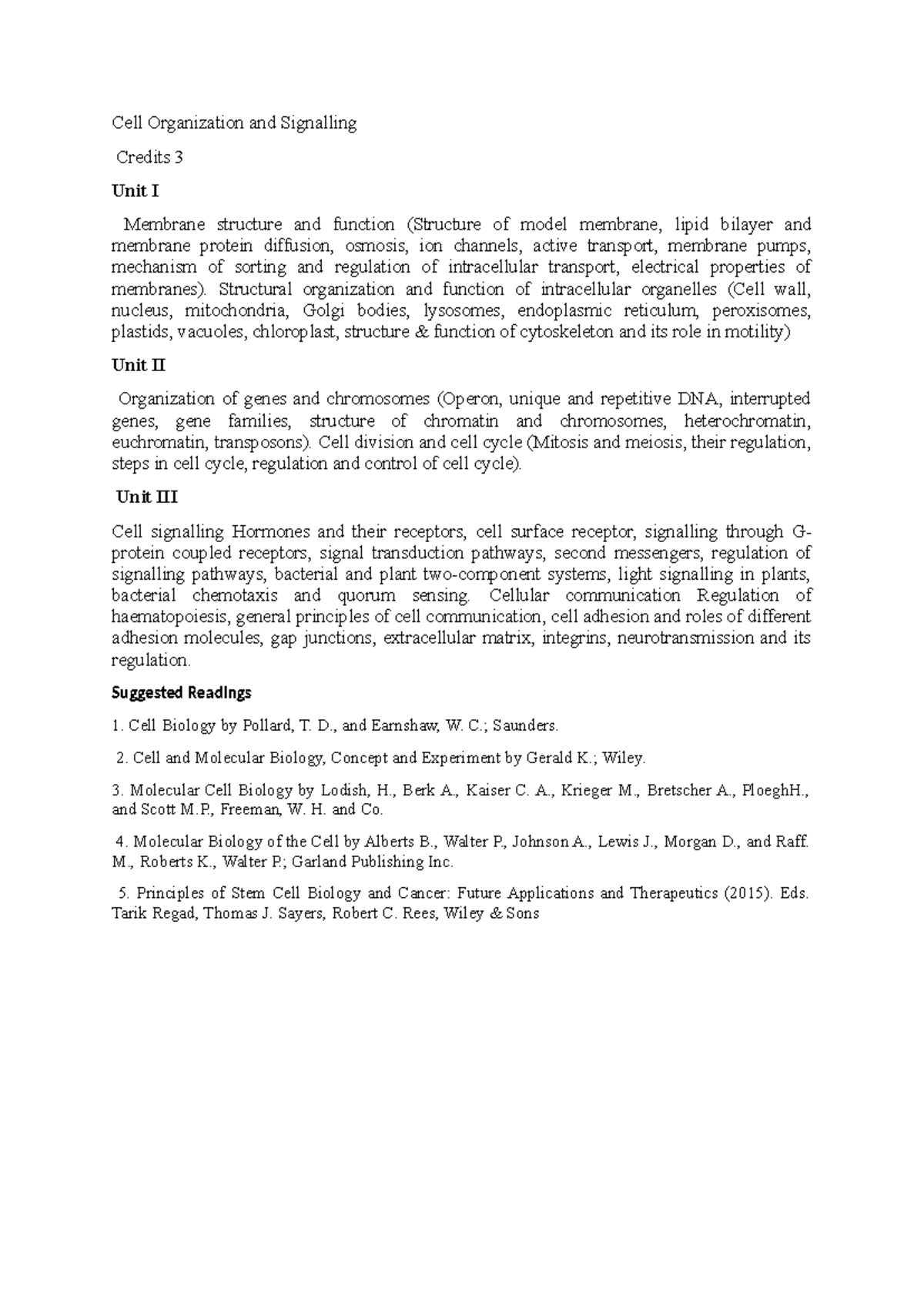 Cell Organization and Signalling

Credits 3

Unit I

Membrane structure and function (Structure of model membrane, lipid bilayer and membrane protein diffusion, osmosis, ion channels, active transport, membrane pumps, mechanism of sorting and regulation of intracellular transport, electrical properties of membranes). Structural organization and function of intracellular organelles (Cell wall, nucleus, mitochondria, Golgi bodies, lysosomes, endoplasmic reticulum, peroxisomes, plastids, vacuoles, chloroplast, structure & function of cytoskeleton and its role in motility)

Unit II

Organization of genes and chromosomes (Operon, unique and repetitive DNA, interrupted genes, gene families, structure of chromatin and chromosomes, heterochromatin, euchromatin, transposons). Cell division and cell cycle (Mitosis and meiosis, their regulation, steps in cell cycle, regulation and control of cell cycle).

Unit III

Cell signalling Hormones and their receptors, cell surface receptor, signalling through G-protein coupled receptors, signal transduction pathways, second messengers, regulation of signalling pathways, bacterial and plant two-component systems, light signalling in plants, bacterial chemotaxis and quorum sensing. Cellular communication Regulation of haematopoiesis, general principles of cell communication, cell adhesion and roles of different adhesion molecules, gap junctions, extracellular matrix, integrins, neurotransmission and its regulation.

Suggested Readings

1. Cell Biology by Pollard, T. D., and Earnshaw, W. C.; Saunders.

2. Cell and Molecular Biology, Concept and Experiment by Gerald K.; Wiley.

3. Molecular Cell Biology by Lodish, H., Berk A., Kaiser C. A., Krieger M., Bretscher A., PloeghH., and Scott M.P., Freeman, W. H. and Co.

4. Molecular Biology of the Cell by Alberts B., Walter P., Johnson A., Lewis J., Morgan D., and Raff. M., Roberts K., Walter P.; Garland Publishing Inc.

5. Principles of Stem Cell Biology and Cancer: Future Applications and Therapeutics (2015). Eds. Tarik Regad, Thomas J. Sayers, Robert C. Rees, Wiley & Sons